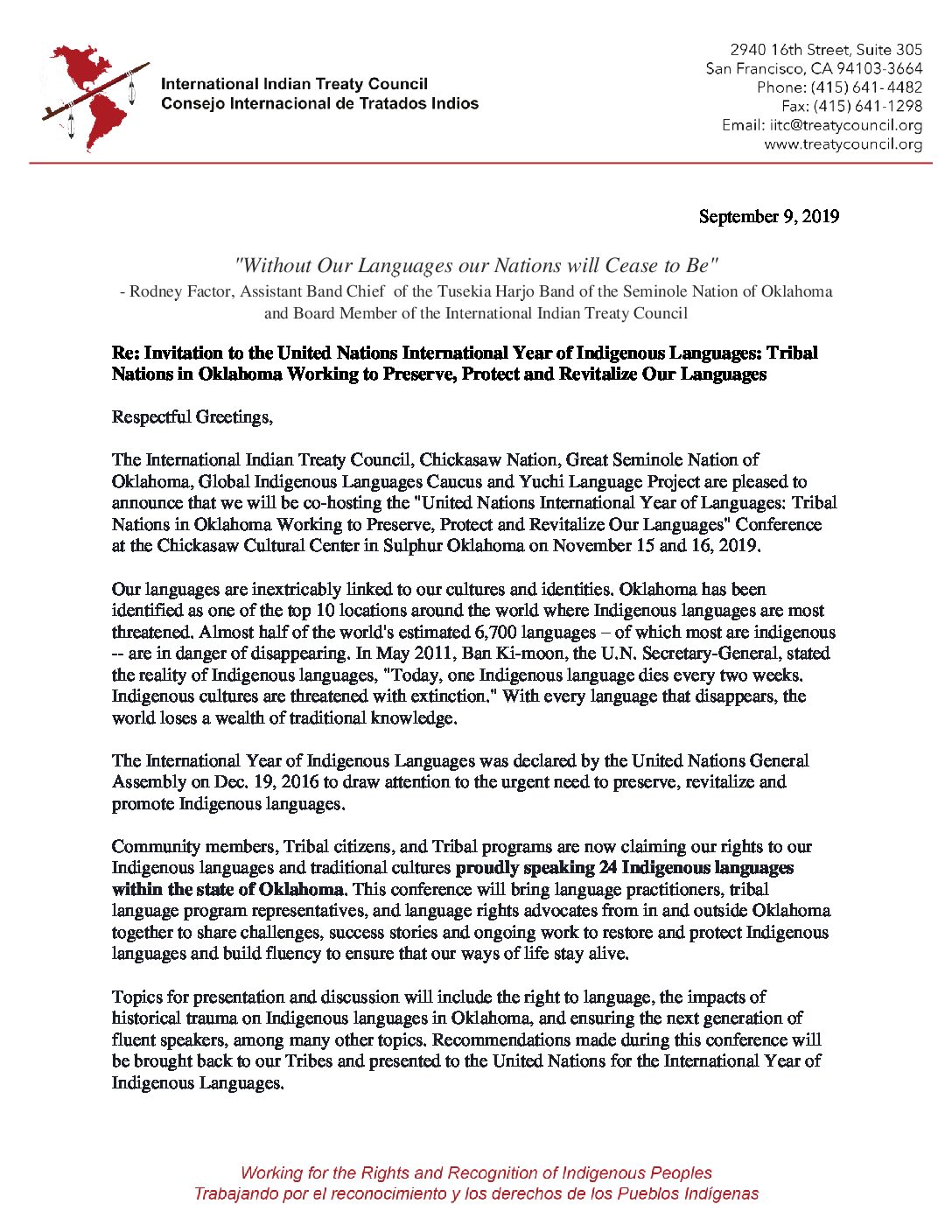 International Indian Treaty Council
Consejo Internacional de Tratados Indios

2940 16th Street, Suite 305
San Francisco, CA 94103-3664
Phone: (415) 641-4482
Fax: (415) 641-1298
Email: iitc@treatycouncil.org
www.treatycouncil.org

September 9, 2019

"Without Our Languages our Nations will Cease to Be"
- Rodney Factor, Assistant Band Chief of the Tusekia Harjo Band of the Seminole Nation of Oklahoma and Board Member of the International Indian Treaty Council

Re: Invitation to the United Nations International Year of Indigenous Languages: Tribal Nations in Oklahoma Working to Preserve, Protect and Revitalize Our Languages

Respectful Greetings,

The International Indian Treaty Council, Chickasaw Nation, Great Seminole Nation of Oklahoma, Global Indigenous Languages Caucus and Yuchi Language Project are pleased to announce that we will be co-hosting the "United Nations International Year of Languages: Tribal Nations in Oklahoma Working to Preserve, Protect and Revitalize Our Languages" Conference at the Chickasaw Cultural Center in Sulphur Oklahoma on November 15 and 16, 2019.

Our languages are inextricably linked to our cultures and identities. Oklahoma has been identified as one of the top 10 locations around the world where Indigenous languages are most threatened. Almost half of the world's estimated 6,700 languages – of which most are indigenous -- are in danger of disappearing. In May 2011, Ban Ki-moon, the U.N. Secretary-General, stated the reality of Indigenous languages, "Today, one Indigenous language dies every two weeks. Indigenous cultures are threatened with extinction." With every language that disappears, the world loses a wealth of traditional knowledge.

The International Year of Indigenous Languages was declared by the United Nations General Assembly on Dec. 19, 2016 to draw attention to the urgent need to preserve, revitalize and promote Indigenous languages.

Community members, Tribal citizens, and Tribal programs are now claiming our rights to our Indigenous languages and traditional cultures proudly speaking 24 Indigenous languages within the state of Oklahoma. This conference will bring language practitioners, tribal language program representatives, and language rights advocates from in and outside Oklahoma together to share challenges, success stories and ongoing work to restore and protect Indigenous languages and build fluency to ensure that our ways of life stay alive.

Topics for presentation and discussion will include the right to language, the impacts of historical trauma on Indigenous languages in Oklahoma, and ensuring the next generation of fluent speakers, among many other topics. Recommendations made during this conference will be brought back to our Tribes and presented to the United Nations for the International Year of Indigenous Languages.

Working for the Rights and Recognition of Indigenous Peoples
Trabajando por el reconocimiento y los derechos de los Pueblos Indígenas